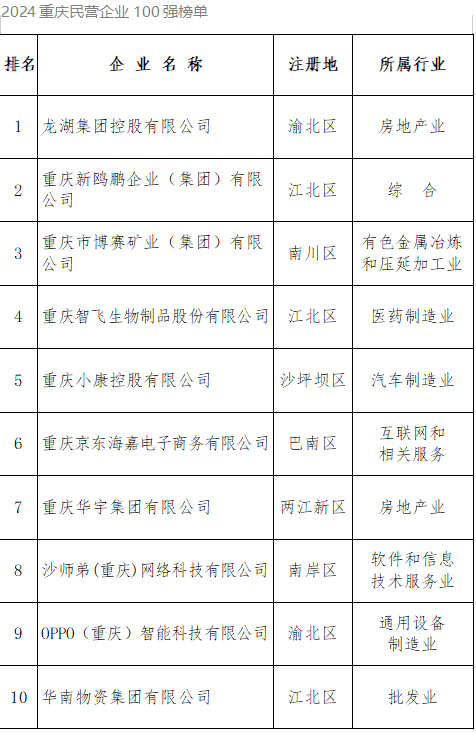 2024 重庆民营企业 100 强榜单

| 排名 | 企 业 名 称 | 注册地 | 所属行业 |
|---|---|---|---|
| 1 | 龙湖集团控股有限公司 | 渝北区 | 房地产业 |
| 2 | 重庆新鸥鹏企业（集团）有限公司 | 江北区 | 综 合 |
| 3 | 重庆市博赛矿业（集团）有限公司 | 南川区 | 有色金属冶炼和压延加工业 |
| 4 | 重庆智飞生物制品股份有限公司 | 江北区 | 医药制造业 |
| 5 | 重庆小康控股有限公司 | 沙坪坝区 | 汽车制造业 |
| 6 | 重庆京东海嘉电子商务有限公司 | 巴南区 | 互联网和相关服务 |
| 7 | 重庆华宇集团有限公司 | 两江新区 | 房地产业 |
| 8 | 沙师弟(重庆)网络科技有限公司 | 南岸区 | 软件和信息技术服务业 |
| 9 | OPPO（重庆）智能科技有限公司 | 渝北区 | 通用设备制造业 |
| 10 | 华南物资集团有限公司 | 江北区 | 批发业 |